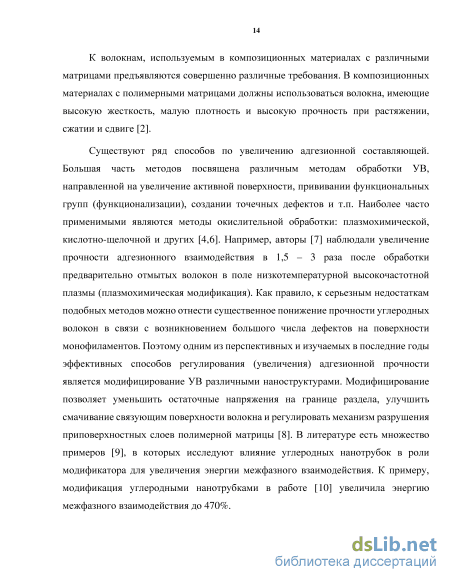 14

К волокнам, используемым в композиционных материалах с различными матрицами предъявляются совершенно различные требования. В композиционных материалах с полимерными матрицами должны использоваться волокна, имеющие высокую жесткость, малую плотность и высокую прочность при растяжении, сжатии и сдвиге [2].

Существуют ряд способов по увеличению адгезионной составляющей. Большая часть методов посвящена различным методам обработки УВ, направленной на увеличение активной поверхности, прививании функциональных групп (функционализации), создании точечных дефектов и т.п. Наиболее часто применимыми являются методы окислительной обработки: плазмохимической, кислотно-щелочной и других [4,6]. Например, авторы [7] наблюдали увеличение прочности адгезионного взаимодействия в 1,5 – 3 раза после обработки предварительно отмытых волокон в поле низкотемпературной высокочастотной плазмы (плазмохимическая модификация). Как правило, к серьезным недостаткам подобных методов можно отнести существенное понижение прочности углеродных волокон в связи с возникновением большого числа дефектов на поверхности монофиламентов. Поэтому одним из перспективных и изучаемых в последние годы эффективных способов регулирования (увеличения) адгезионной прочности является модифицирование УВ различными наноструктурами. Модифицирование позволяет уменьшить остаточные напряжения на границе раздела, улучшить смачивание связующим поверхности волокна и регулировать механизм разрушения приповерхностных слоев полимерной матрицы [8]. В литературе есть множество примеров [9], в которых исследуют влияние углеродных нанотрубок в роли модификатора для увеличения энергии межфазного взаимодействия. К примеру, модификация углеродными нанотрубками в работе [10] увеличила энергию межфазного взаимодействия до 470%.

dsLib.net
библиотека диссертаций